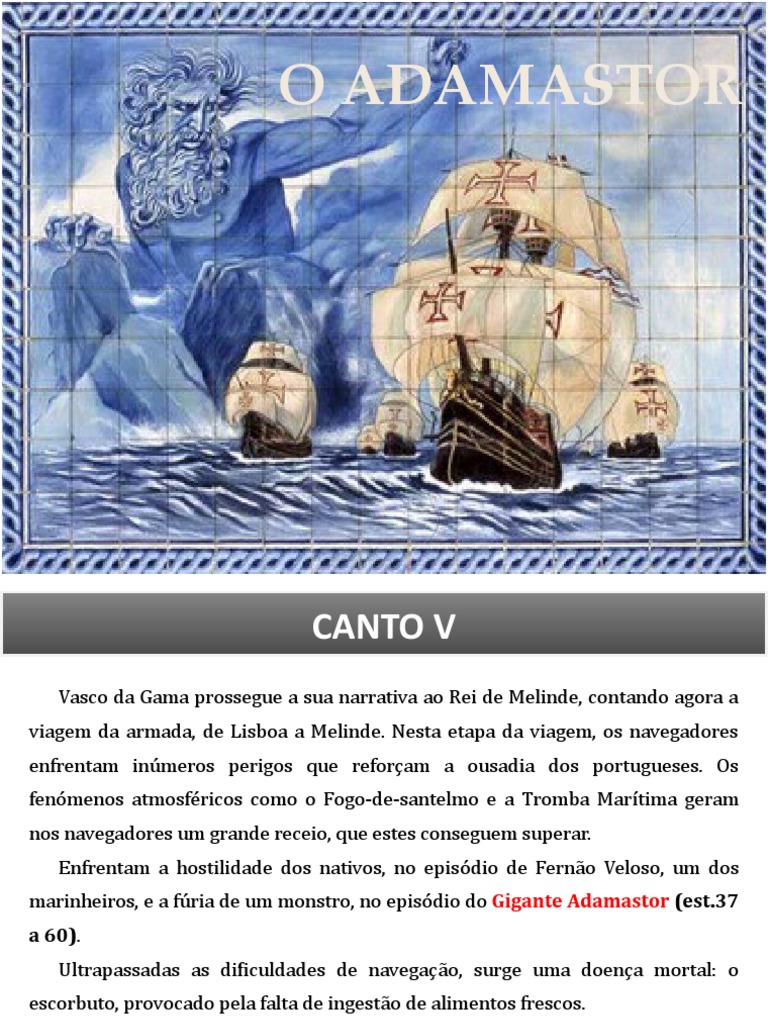 O ADAMASTOR

CANTO V

Vasco da Gama prossegue a sua narrativa ao Rei de Melinde, contando agora a viagem da armada, de Lisboa a Melinde. Nesta etapa da viagem, os navegadores enfrentam inúmeros perigos que reforçam a ousadia dos portugueses. Os fenómenos atmosféricos como o Fogo-de-santelmo e a Tromba Marítima geram nos navegadores um grande receio, que estes conseguem superar.

Enfrentam a hostilidade dos nativos, no episódio de Fernão Veloso, um dos marinheiros, e a fúria de um monstro, no episódio do Gigante Adamastor (est.37 a 60).

Ultrapassadas as dificuldades de navegação, surge uma doença mortal: o escorbuto, provocado pela falta de ingestão de alimentos frescos.